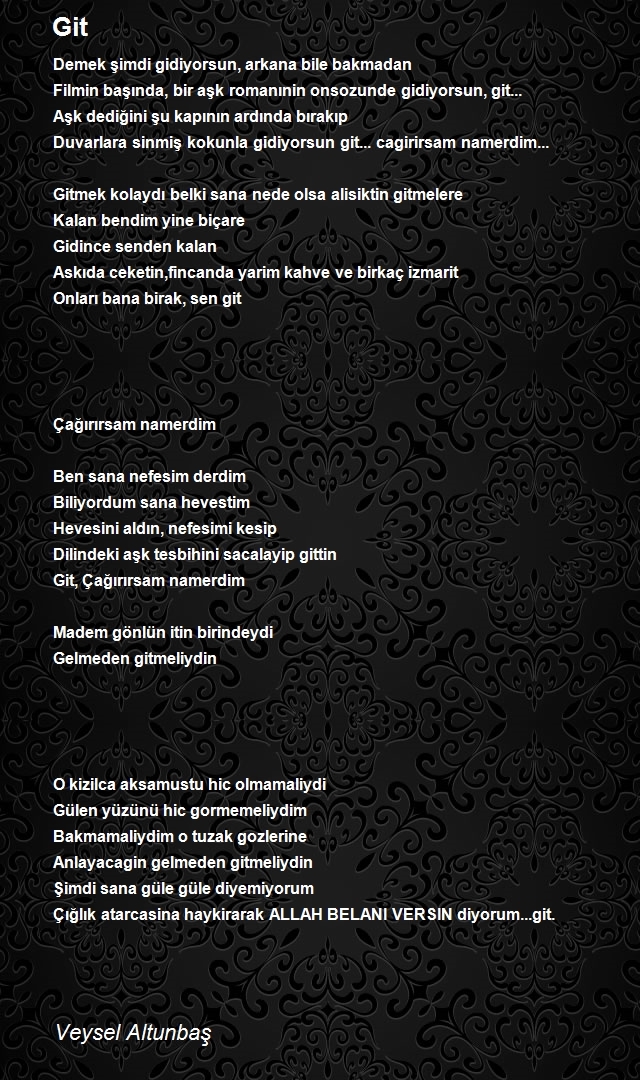 Git

Demek şimdi gidiyorsun, arkana bile bakmadan
Filmin başında, bir aşk romanının onsozunde gidiyorsun, git...
Aşk dediğini şu kapının ardında bırakıp
Duvarlara sinmiş kokunla gidiyorsun git... cagirirsam namerdim...

Gitmek kolaydı belki sana nede olsa alisiktin gitmelere
Kalan bendim yine biçare
Gidince senden kalan
Askıda ceketin,fincanda yarim kahve ve birkaç izmarit
Onları bana birak, sen git

Çağırırsam namerdim

Ben sana nefesim derdim
Biliyordum sana hevestim
Hevesini aldın, nefesimi kesip
Dilindeki aşk tesbihini sacalayip gittin
Git, Çağırırsam namerdim

Madem gönlün itin birindeydi
Gelmeden gitmeliydin

O kizilca aksamustu hic olmamaliydi
Gülen yüzünü hic gormemeliydim
Bakmamaliydim o tuzak gozlerine
Anlayacagin gelmeden gitmeliydin
Şimdi sana güle güle diyemiyorum
Çığlık atarcasina haykirarak ALLAH BELANI VERSIN diyorum...git.

Veysel Altunbaş